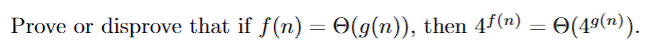 Prove or disprove that if $f(n) = \Theta(g(n))$, then $4^{f(n)} = \Theta(4^{g(n)})$.